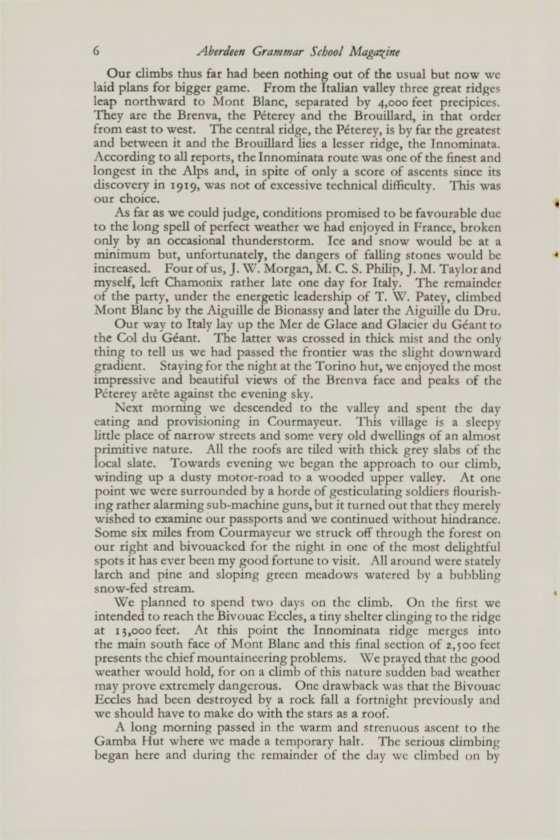 6 Aberdeen Grammar School Magazine

Our climbs thus far had been nothing out of the usual but now we laid plans for bigger game. From the Italian valley three great ridges leap northward to Mont Blanc, separated by 4,000 feet precipices. They are the Brenva, the Péterey and the Brouillard, in that order from east to west. The central ridge, the Péterey, is by far the greatest and between it and the Brouillard lies a lesser ridge, the Innominata. According to all reports, the Innominata route was one of the finest and longest in the Alps and, in spite of only a score of ascents since its discovery in 1919, was not of excessive technical difficulty. This was our choice.

As far as we could judge, conditions promised to be favourable due to the long spell of perfect weather we had enjoyed in France, broken only by an occasional thunderstorm. Ice and snow would be at a minimum but, unfortunately, the dangers of falling stones would be increased. Four of us, J. W. Morgan, M. C. S. Philip, J. M. Taylor and myself, left Chamonix rather late one day for Italy. The remainder of the party, under the energetic leadership of T. W. Patey, climbed Mont Blanc by the Aiguille de Bionassy and later the Aiguille du Dru.

Our way to Italy lay up the Mer de Glace and Glacier du Géant to the Col du Géant. The latter was crossed in thick mist and the only thing to tell us we had passed the frontier was the slight downward gradient. Staying for the night at the Torino hut, we enjoyed the most impressive and beautiful views of the Brenva face and peaks of the Péterey arête against the evening sky.

Next morning we descended to the valley and spent the day eating and provisioning in Courmayeur. This village is a sleepy little place of narrow streets and some very old dwellings of an almost primitive nature. All the roofs are tiled with thick grey slabs of the local slate. Towards evening we began the approach to our climb, winding up a dusty motor-road to a wooded upper valley. At one point we were surrounded by a horde of gesticulating soldiers flourishing rather alarming sub-machine guns, but it turned out that they merely wished to examine our passports and we continued without hindrance. Some six miles from Courmayeur we struck off through the forest on our right and bivouacked for the night in one of the most delightful spots it has ever been my good fortune to visit. All around were stately larch and pine and sloping green meadows watered by a bubbling snow-fed stream.

We planned to spend two days on the climb. On the first we intended to reach the Bivouac Eccles, a tiny shelter clinging to the ridge at 13,000 feet. At this point the Innominata ridge merges into the main south face of Mont Blanc and this final section of 2,500 feet presents the chief mountaineering problems. We prayed that the good weather would hold, for on a climb of this nature sudden bad weather may prove extremely dangerous. One drawback was that the Bivouac Eccles had been destroyed by a rock fall a fortnight previously and we should have to make do with the stars as a roof.

A long morning passed in the warm and strenuous ascent to the Gamba Hut where we made a temporary halt. The serious climbing began here and during the remainder of the day we climbed on by